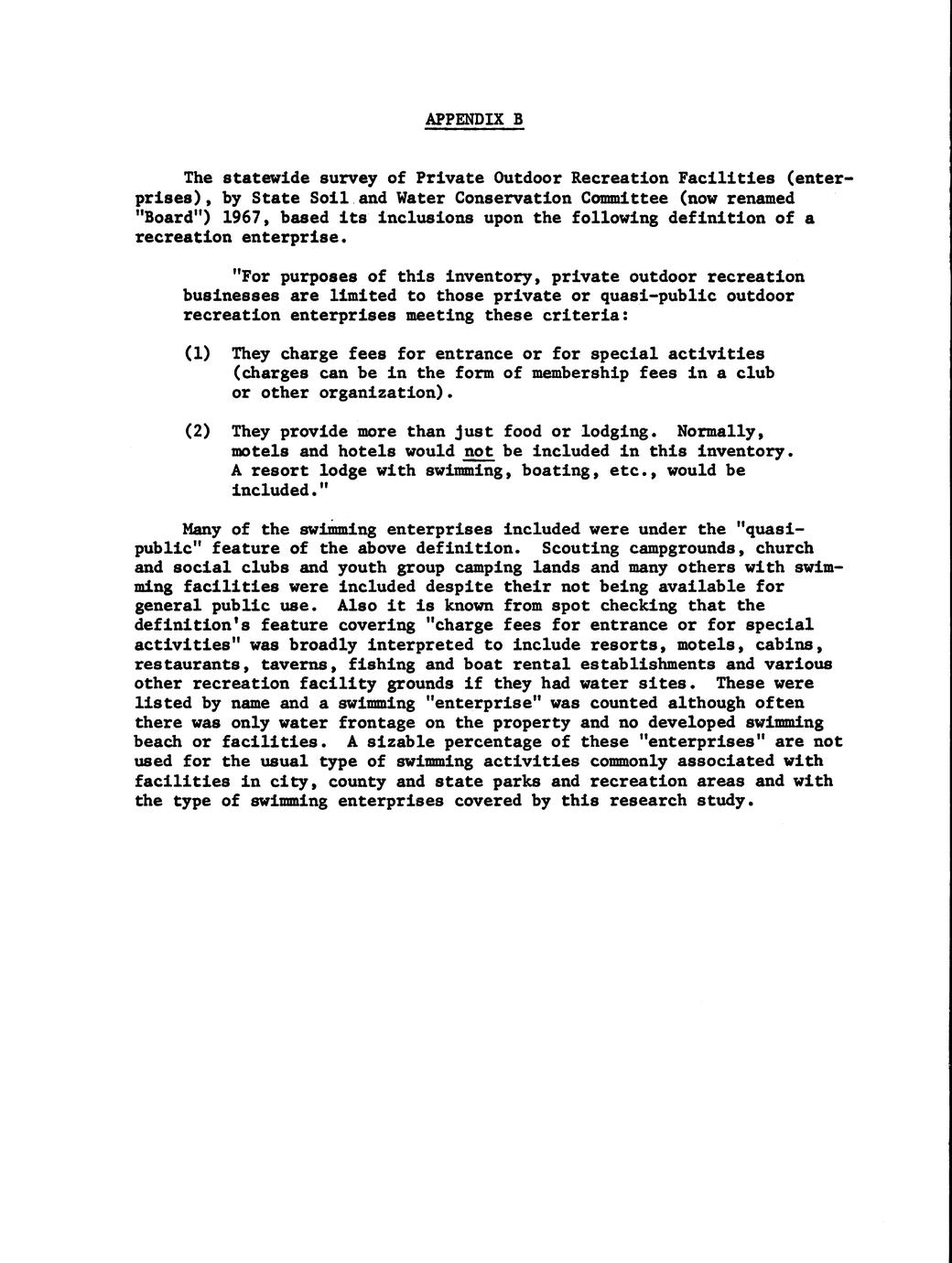 APPENDIX B

The statewide survey of Private Outdoor Recreation Facilities (enterprises), by State Soil and Water Conservation Committee (now renamed "Board") 1967, based its inclusions upon the following definition of a recreation enterprise.

"For purposes of this inventory, private outdoor recreation businesses are limited to those private or quasi-public outdoor recreation enterprises meeting these criteria:

(1) They charge fees for entrance or for special activities (charges can be in the form of membership fees in a club or other organization).

(2) They provide more than just food or lodging. Normally, motels and hotels would not be included in this inventory. A resort lodge with swimming, boating, etc., would be included."

Many of the swimming enterprises included were under the "quasi-public" feature of the above definition. Scouting campgrounds, church and social clubs and youth group camping lands and many others with swimming facilities were included despite their not being available for general public use. Also it is known from spot checking that the definition's feature covering "charge fees for entrance or for special activities" was broadly interpreted to include resorts, motels, cabins, restaurants, taverns, fishing and boat rental establishments and various other recreation facility grounds if they had water sites. These were listed by name and a swimming "enterprise" was counted although often there was only water frontage on the property and no developed swimming beach or facilities. A sizable percentage of these "enterprises" are not used for the usual type of swimming activities commonly associated with facilities in city, county and state parks and recreation areas and with the type of swimming enterprises covered by this research study.